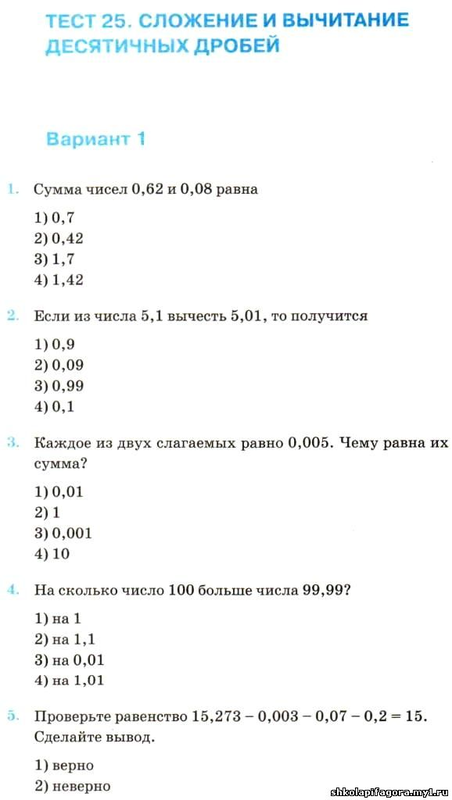 ТЕСТ 25. СЛОЖЕНИЕ И ВЫЧИТАНИЕ ДЕСЯТИЧНЫХ ДРОБЕЙ

Вариант 1

1. Сумма чисел 0,62 и 0,08 равна

1) 0,7
2) 0,42
3) 1,7
4) 1,42

2. Если из числа 5,1 вычесть 5,01, то получится

1) 0,9
2) 0,09
3) 0,99
4) 0,1

3. Каждое из двух слагаемых равно 0,005. Чему равна их сумма?

1) 0,01
2) 1
3) 0,001
4) 10

4. На сколько число 100 больше числа 99,99?

1) на 1
2) на 1,1
3) на 0,01
4) на 1,01

5. Проверьте равенство $15,273 - 0,003 - 0,07 - 0,2 = 15$. Сделайте вывод.

1) верно
2) неверно

shkolapifagora.my1.ru